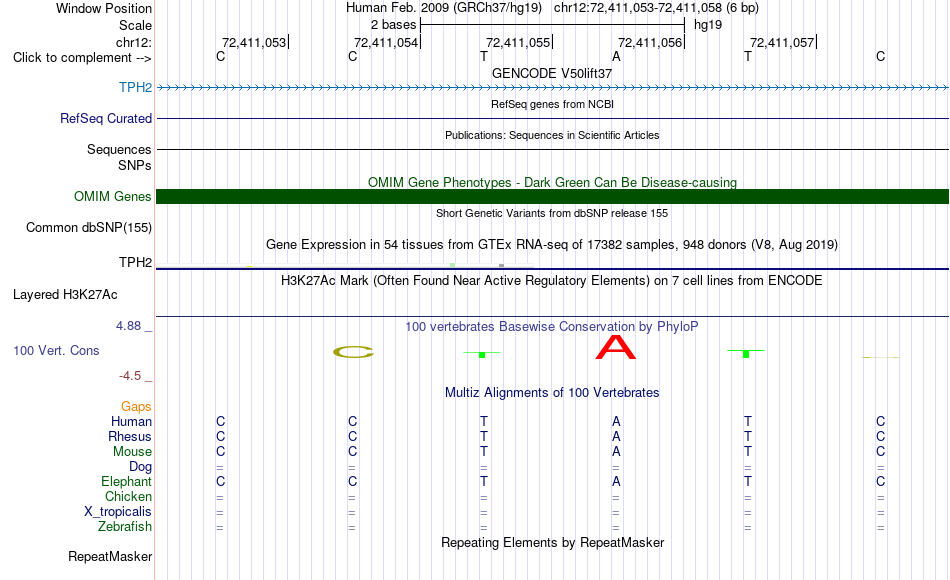 Window Position Human Feb. 2009 (GRCh37/hg19) chr12:72,411,053-72,411,058 (6 bp)
Scale 2 bases hg19
chr12: 72,411,053 72,411,054 72,411,055 72,411,056 72,411,057
Click to complement --> C C T A T C
GENCODE V50lift37
TPH2
RefSeq genes from NCBI
RefSeq Curated
Publications: Sequences in Scientific Articles
Sequences
SNPs
OMIM Gene Phenotypes - Dark Green Can Be Disease-causing
OMIM Genes
Short Genetic Variants from dbSNP release 155
Common dbSNP(155)
Gene Expression in 54 tissues from GTEx RNA-seq of 17382 samples, 948 donors (V8, Aug 2019)
TPH2
H3K27Ac Mark (Often Found Near Active Regulatory Elements) on 7 cell lines from ENCODE
Layered H3K27Ac
4.88 _
100 vertebrates Basewise Conservation by PhyloP
100 Vert. Cons
C A
-4.5 _
Multiz Alignments of 100 Vertebrates
Gaps
Human C C T A T C
Rhesus C C T A T C
Mouse C C T A T C
Dog = = = = = =
Elephant C C T A T C
Chicken = = = = = =
X_tropicalis = = = = = =
Zebrafish = = = = = =
Repeating Elements by RepeatMasker
RepeatMasker